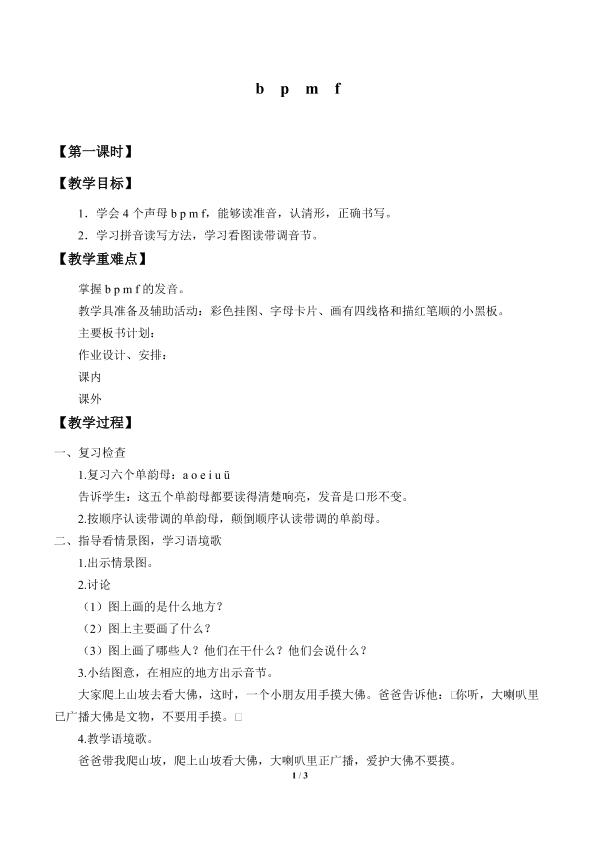 b p m f

【第一课时】

【教学目标】

1．学会 4 个声母 b p m f，能够读准音，认清形，正确书写。

2．学习拼音读写方法，学习看图读带调音节。

【教学重难点】

掌握 b p m f 的发音。

教学具准备及辅助活动：彩色挂图、字母卡片、画有四线格和描红笔顺的小黑板。

主要板书计划：

作业设计、安排：

课内

课外

【教学过程】

一、复习检查

1.复习六个单韵母：a o e i u ü

告诉学生：这五个单韵母都要读得清楚响亮，发音是口形不变。

2.按顺序认读带调的单韵母，颠倒顺序认读带调的单韵母。

二、指导看情景图，学习语境歌

1.出示情景图。

2.讨论

（1）图上画的是什么地方？

（2）图上主要画了什么？

（3）图上画了哪些人？他们在干什么？他们会说什么？

3.小结图意，在相应的地方出示音节。

大家爬上山坡去看大佛，这时，一个小朋友用手摸大佛。爸爸告诉他：□你听，大喇叭里已广播大佛是文物，不要用手摸。□

4.教学语境歌。

爸爸带我爬山坡，爬上山坡看大佛，大喇叭里正广播，爱护大佛不要摸。

1 / 3